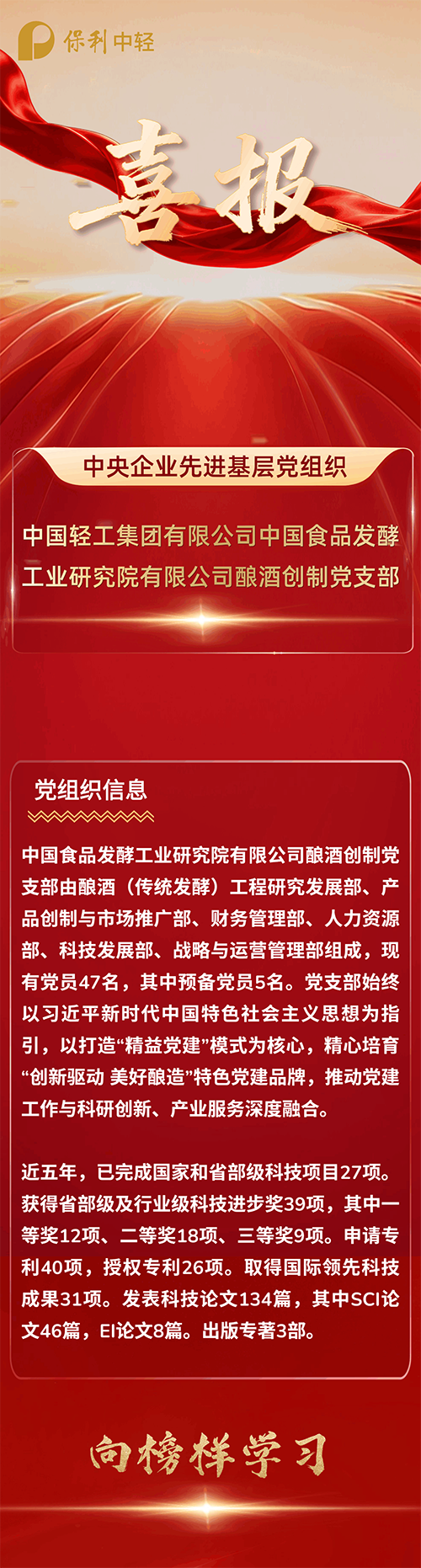 保利中轻

喜报

中央企业先进基层党组织

中国轻工集团有限公司中国食品发酵工业研究院有限公司酿酒创制党支部

党组织信息

中国食品发酵工业研究院有限公司酿酒创制党支部由酿酒（传统发酵）工程研究发展部、产品创制与市场推广部、财务管理部、人力资源部、科技发展部、战略与运营管理部组成，现有党员47名，其中预备党员5名。党支部始终以习近平新时代中国特色社会主义思想为指引，以打造“精益党建”模式为核心，精心培育“创新驱动 美好酿造”特色党建品牌，推动党建工作与科研创新、产业服务深度融合。

近五年，已完成国家和省部级科技项目27项。获得省部级及行业级科技进步奖39项，其中一等奖12项、二等奖18项、三等奖9项。申请专利40项，授权专利26项。取得国际领先科技成果31项。发表科技论文134篇，其中SCI论文46篇，EI论文8篇。出版专著3部。

向榜样学习